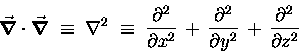 $\vec{\nabla} \cdot \vec{\nabla} \equiv \nabla^2 \equiv \frac{\partial^2}{\partial x^2} + \frac{\partial^2}{\partial y^2} + \frac{\partial^2}{\partial z^2}$